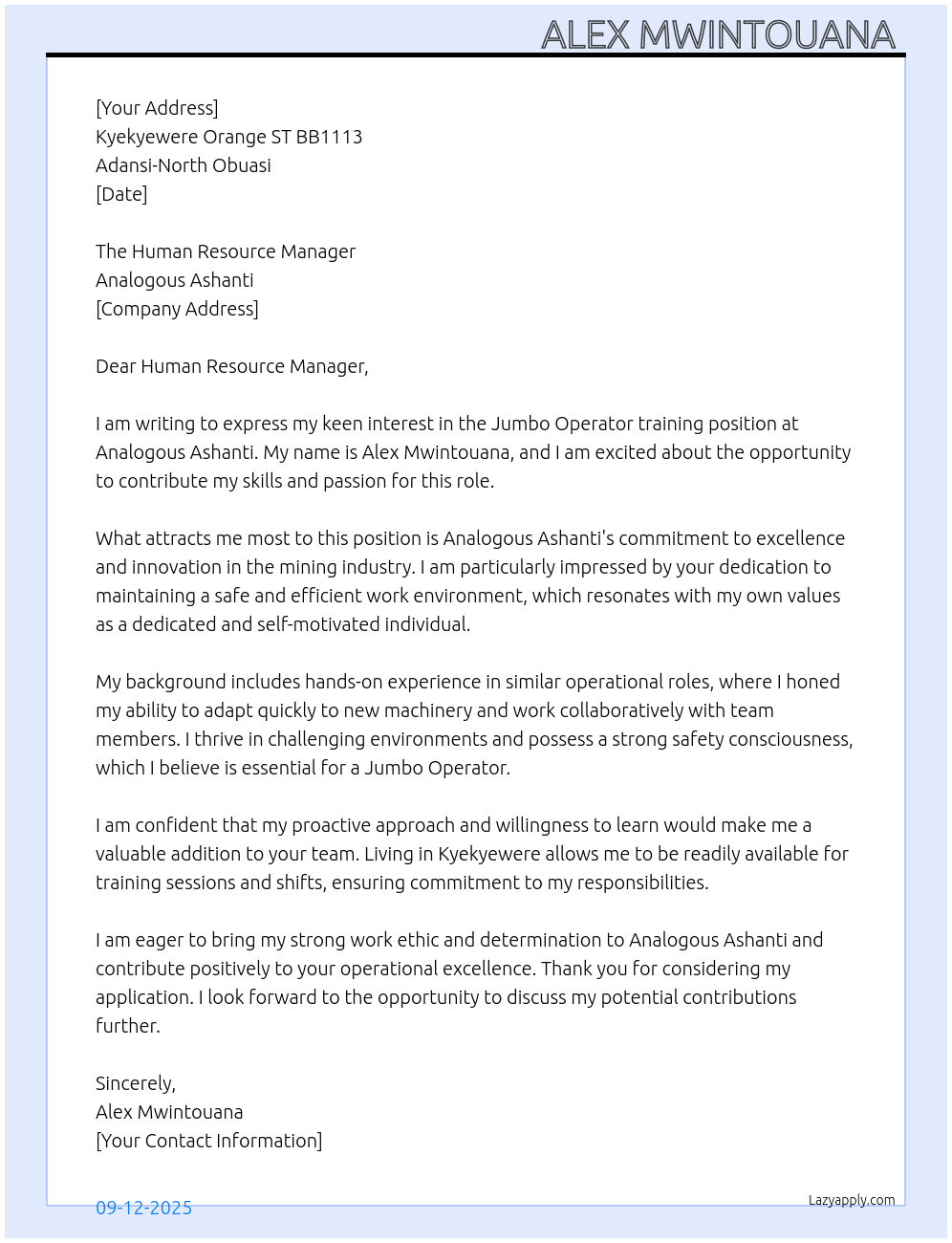 ALEX MWINTOUANA

[Your Address]
Kyekyewere Orange ST BB1113
Adansi-North Obuasi
[Date]

The Human Resource Manager
Analogous Ashanti
[Company Address]

Dear Human Resource Manager,

I am writing to express my keen interest in the Jumbo Operator training position at Analogous Ashanti. My name is Alex Mwintouana, and I am excited about the opportunity to contribute my skills and passion for this role.

What attracts me most to this position is Analogous Ashanti's commitment to excellence and innovation in the mining industry. I am particularly impressed by your dedication to maintaining a safe and efficient work environment, which resonates with my own values as a dedicated and self-motivated individual.

My background includes hands-on experience in similar operational roles, where I honed my ability to adapt quickly to new machinery and work collaboratively with team members. I thrive in challenging environments and possess a strong safety consciousness, which I believe is essential for a Jumbo Operator.

I am confident that my proactive approach and willingness to learn would make me a valuable addition to your team. Living in Kyekyewere allows me to be readily available for training sessions and shifts, ensuring commitment to my responsibilities.

I am eager to bring my strong work ethic and determination to Analogous Ashanti and contribute positively to your operational excellence. Thank you for considering my application. I look forward to the opportunity to discuss my potential contributions further.

Sincerely,
Alex Mwintouana
[Your Contact Information]

09-12-2025

Lazyapply.com